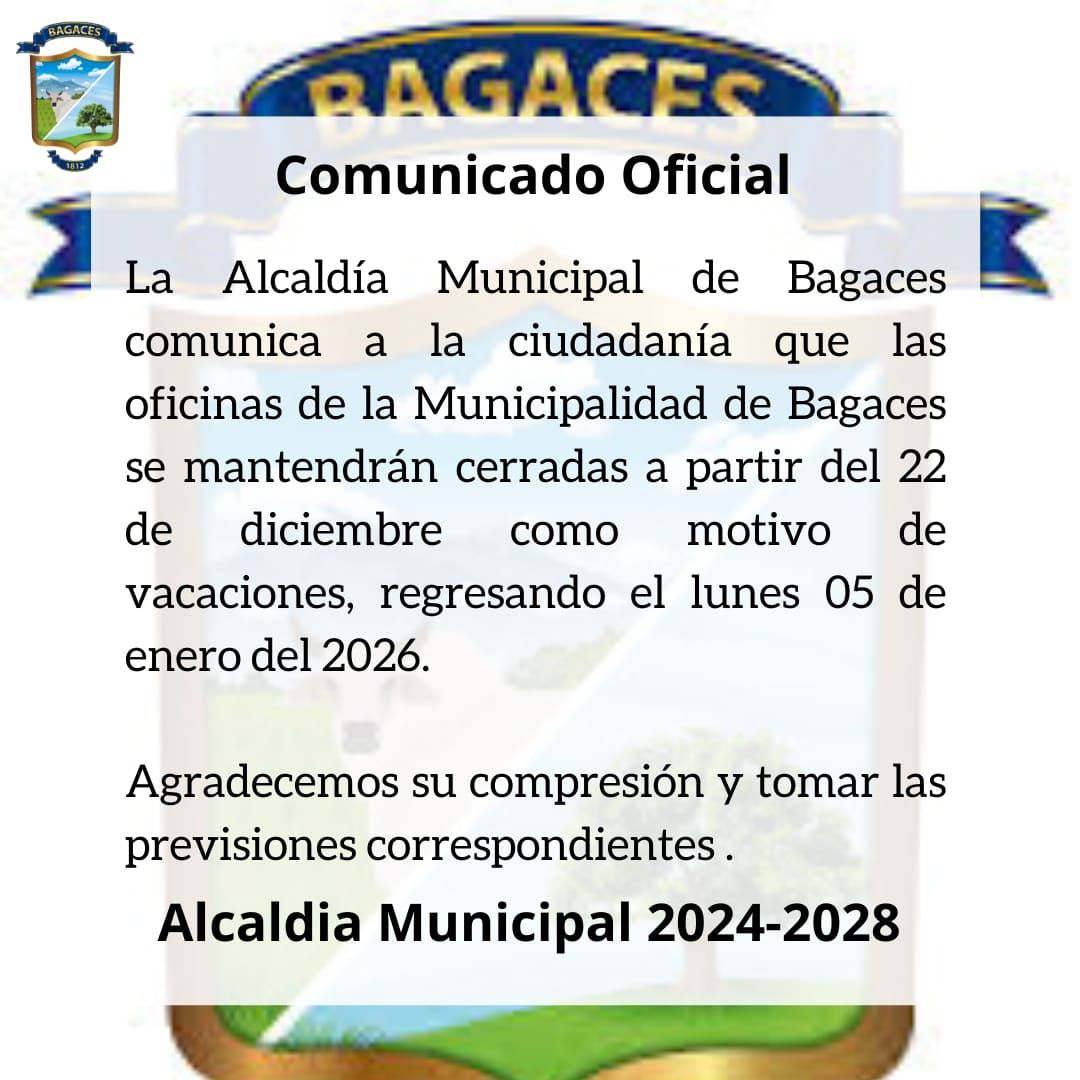 BAGACES
1812

BAGACES

Comunicado Oficial

La Alcaldía Municipal de Bagaces comunica a la ciudadanía que las oficinas de la Municipalidad de Bagaces se mantendrán cerradas a partir del 22 de diciembre como motivo de vacaciones, regresando el lunes 05 de enero del 2026.

Agradecemos su compresión y tomar las previsiones correspondientes .

Alcaldia Municipal 2024-2028